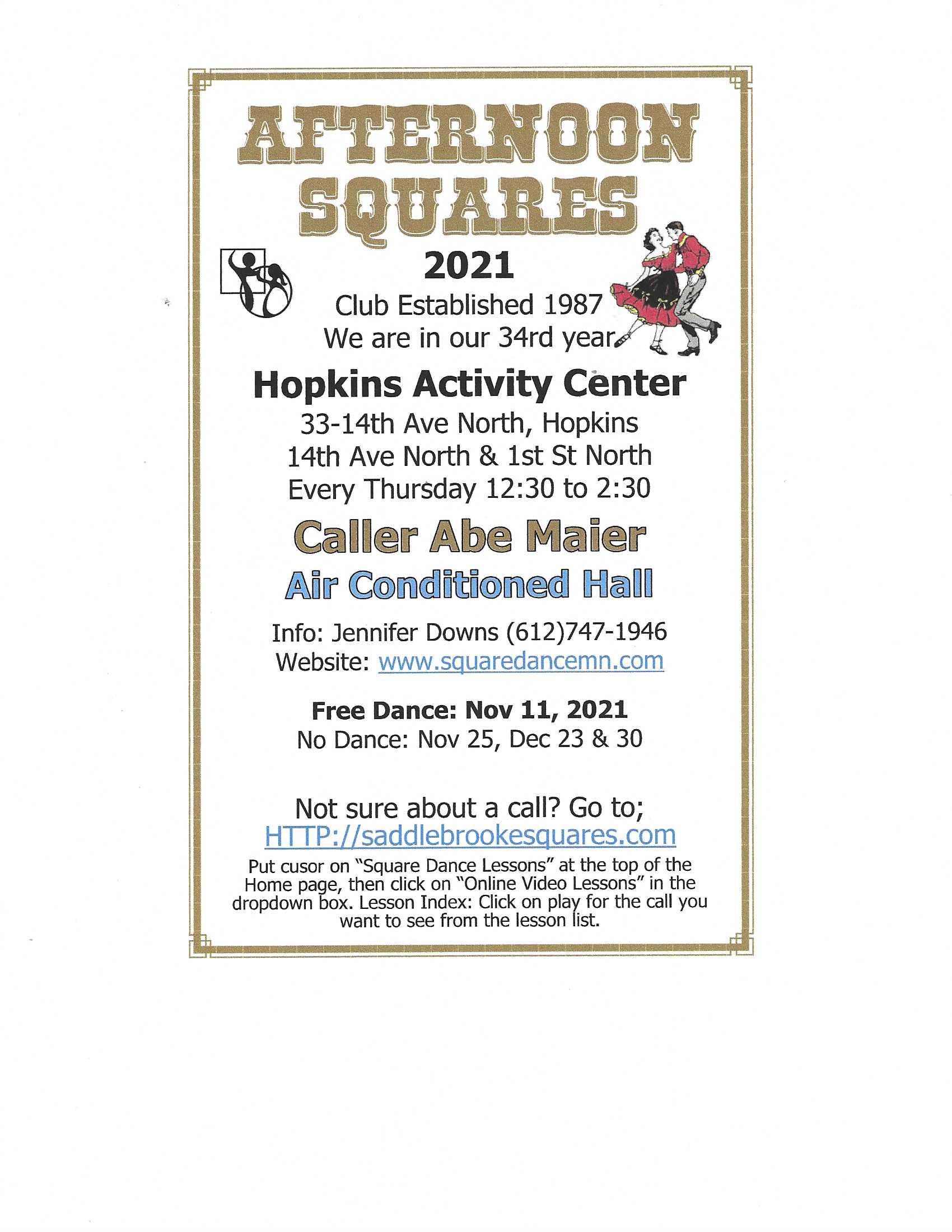 AFTERNOON SQUARES

2021

Club Established 1987
We are in our 34rd year

Hopkins Activity Center

33-14th Ave North, Hopkins
14th Ave North & 1st St North
Every Thursday 12:30 to 2:30

Caller Abe Maier

Air Conditioned Hall

Info: Jennifer Downs (612)747-1946
Website: www.squaredancemn.com

Free Dance: Nov 11, 2021
No Dance: Nov 25, Dec 23 & 30

Not sure about a call? Go to;
HTTP://saddlebrookesquares.com

Put cusor on "Square Dance Lessons" at the top of the Home page, then click on "Online Video Lessons" in the dropdown box. Lesson Index: Click on play for the call you want to see from the lesson list.